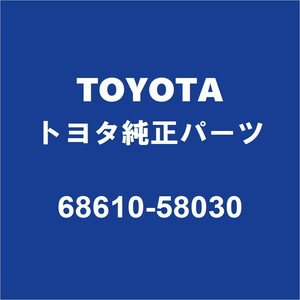 TOYOTA
トヨタ純正パーツ

68610-58030